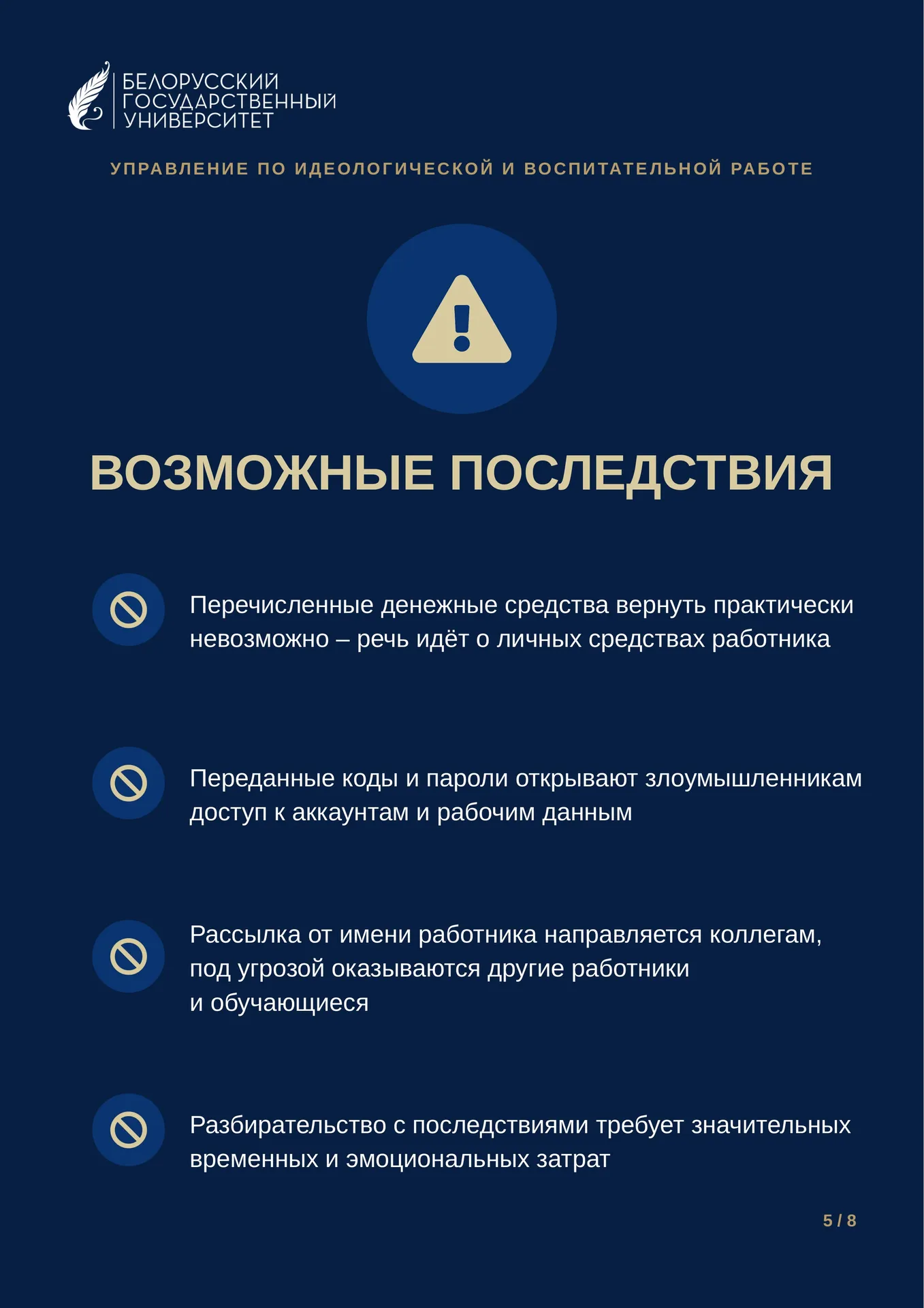 БЕЛОРУССКИЙ
ГОСУДАРСТВЕННЫЙ
УНИВЕРСИТЕТ

УПРАВЛЕНИЕ ПО ИДЕОЛОГИЧЕСКОЙ И ВОСПИТАТЕЛЬНОЙ РАБОТЕ

ВОЗМОЖНЫЕ ПОСЛЕДСТВИЯ

Перечисленные денежные средства вернуть практически невозможно – речь идёт о личных средствах работника

Переданные коды и пароли открывают злоумышленникам доступ к аккаунтам и рабочим данным

Рассылка от имени работника направляется коллегам, под угрозой оказываются другие работники и обучающиеся

Разбирательство с последствиями требует значительных временных и эмоциональных затрат

5 / 8